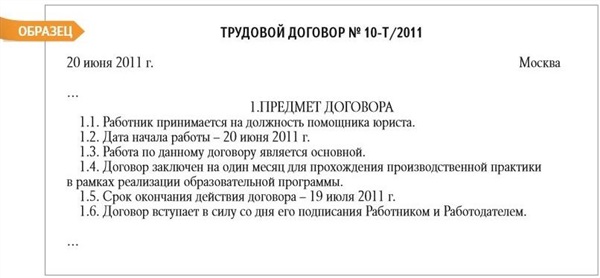 ОБРАЗЕЦ

ТРУДОВОЙ ДОГОВОР № 10-Т/2011

20 июня 2011 г.

Москва

…

1.ПРЕДМЕТ ДОГОВОРА

1.1. Работник принимается на должность помощника юриста.

1.2. Дата начала работы – 20 июня 2011 г.

1.3. Работа по данному договору является основной.

1.4. Договор заключен на один месяц для прохождения производственной практики в рамках реализации образовательной программы.

1.5. Срок окончания действия договора – 19 июля 2011 г.

1.6. Договор вступает в силу со дня его подписания Работником и Работодателем.

…